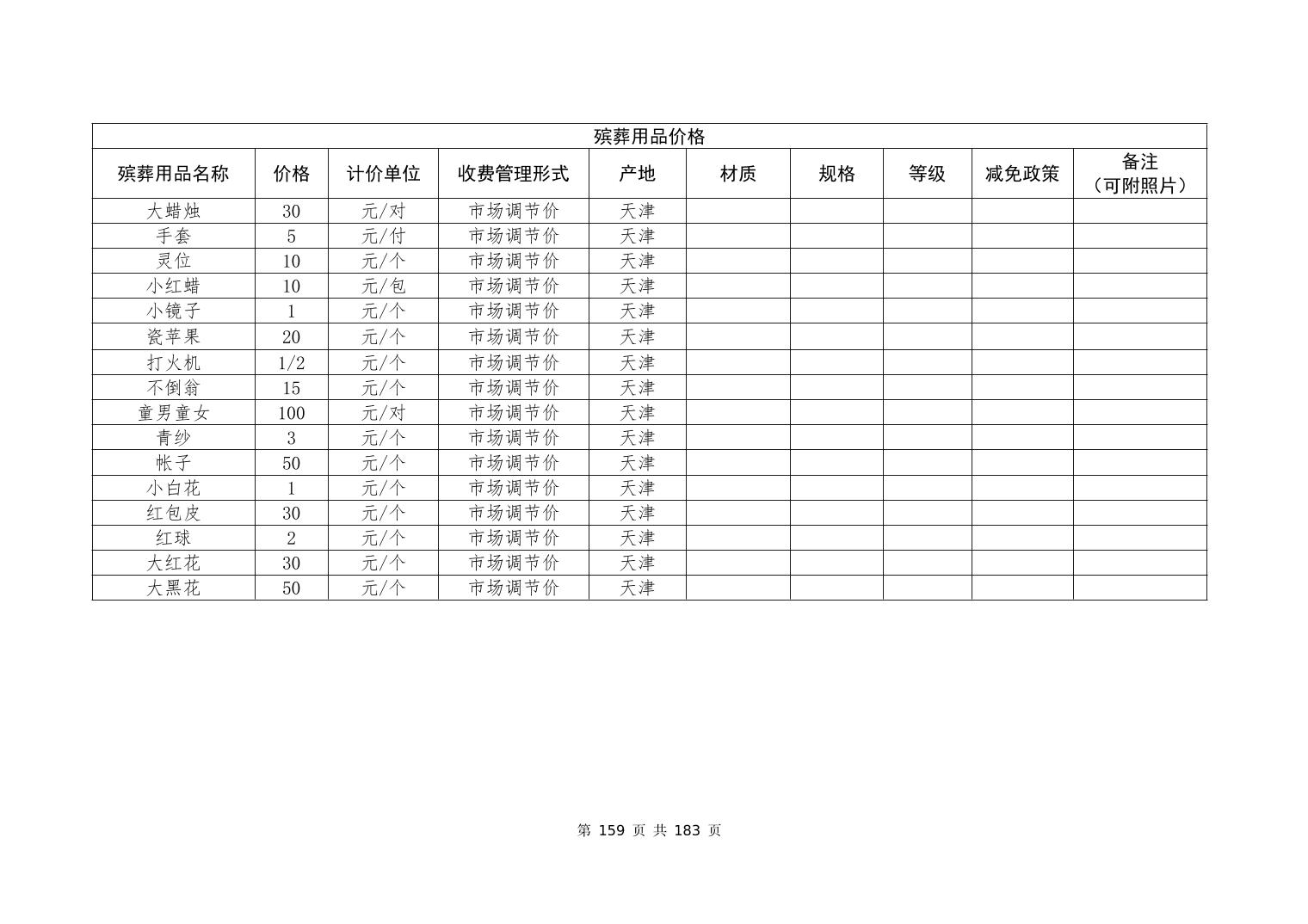 殡葬用品价格

| 殡葬用品名称 | 价格 | 计价单位 | 收费管理形式 | 产地 | 材质 | 规格 | 等级 | 减免政策 | 备注（可附照片） |
|---|---|---|---|---|---|---|---|---|---|
| 大蜡烛 | 30 | 元/对 | 市场调节价 | 天津 | | | | | |
| 手套 | 5 | 元/付 | 市场调节价 | 天津 | | | | | |
| 灵位 | 10 | 元/个 | 市场调节价 | 天津 | | | | | |
| 小红蜡 | 10 | 元/包 | 市场调节价 | 天津 | | | | | |
| 小镜子 | 1 | 元/个 | 市场调节价 | 天津 | | | | | |
| 瓷苹果 | 20 | 元/个 | 市场调节价 | 天津 | | | | | |
| 打火机 | 1/2 | 元/个 | 市场调节价 | 天津 | | | | | |
| 不倒翁 | 15 | 元/个 | 市场调节价 | 天津 | | | | | |
| 童男童女 | 100 | 元/对 | 市场调节价 | 天津 | | | | | |
| 青纱 | 3 | 元/个 | 市场调节价 | 天津 | | | | | |
| 帐子 | 50 | 元/个 | 市场调节价 | 天津 | | | | | |
| 小白花 | 1 | 元/个 | 市场调节价 | 天津 | | | | | |
| 红包皮 | 30 | 元/个 | 市场调节价 | 天津 | | | | | |
| 红球 | 2 | 元/个 | 市场调节价 | 天津 | | | | | |
| 大红花 | 30 | 元/个 | 市场调节价 | 天津 | | | | | |
| 大黑花 | 50 | 元/个 | 市场调节价 | 天津 | | | | | |

第 159 页 共 183 页